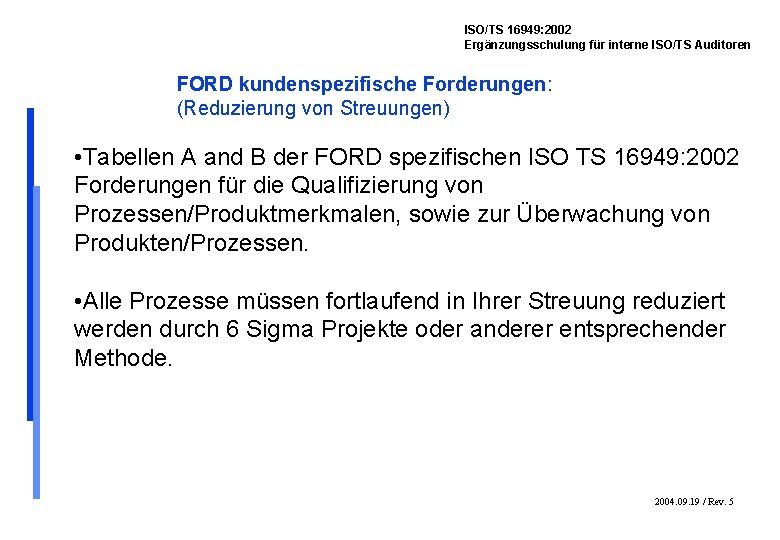 ISO/TS 16949:2002
Ergänzungsschulung für interne ISO/TS Auditoren

FORD kundenspezifische Forderungen:
(Reduzierung von Streuungen)

•Tabellen A and B der FORD spezifischen ISO TS 16949:2002 Forderungen für die Qualifizierung von Prozessen/Produktmerkmalen, sowie zur Überwachung von Produkten/Prozessen.

•Alle Prozesse müssen fortlaufend in Ihrer Streuung reduziert werden durch 6 Sigma Projekte oder anderer entsprechender Methode.

2004.09.19 / Rev. 5